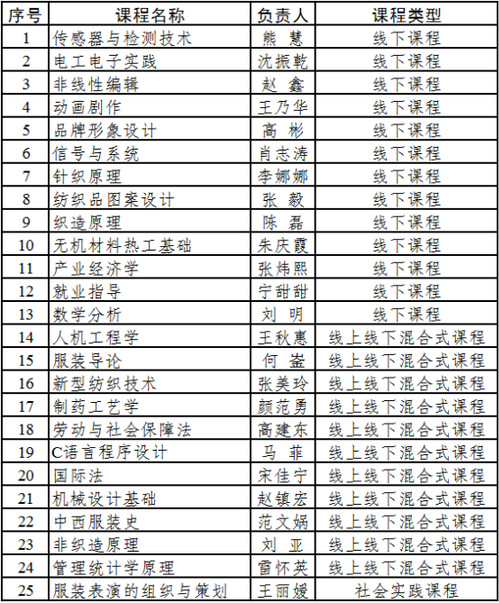 | 序号 | 课程名称 | 负责人 | 课程类型 |
|---|---|---|---|
| 1 | 传感器与检测技术 | 熊 慧 | 线下课程 |
| 2 | 电工电子实践 | 沈振乾 | 线下课程 |
| 3 | 非线性编辑 | 赵 鑫 | 线下课程 |
| 4 | 动画剧作 | 王乃华 | 线下课程 |
| 5 | 品牌形象设计 | 高 彬 | 线下课程 |
| 6 | 信号与系统 | 肖志涛 | 线下课程 |
| 7 | 针织原理 | 李娜娜 | 线下课程 |
| 8 | 纺织品图案设计 | 张 毅 | 线下课程 |
| 9 | 织造原理 | 陈 磊 | 线下课程 |
| 10 | 无机材料热工基础 | 朱庆霞 | 线下课程 |
| 11 | 产业经济学 | 张炜熙 | 线下课程 |
| 12 | 就业指导 | 宁甜甜 | 线下课程 |
| 13 | 数学分析 | 刘 明 | 线下课程 |
| 14 | 人机工程学 | 王秋惠 | 线上线下混合式课程 |
| 15 | 服装导论 | 何 崟 | 线上线下混合式课程 |
| 16 | 新型纺织技术 | 张美玲 | 线上线下混合式课程 |
| 17 | 制药工艺学 | 颜范勇 | 线上线下混合式课程 |
| 18 | 劳动与社会保障法 | 高建东 | 线上线下混合式课程 |
| 19 | C语言程序设计 | 马 菲 | 线上线下混合式课程 |
| 20 | 国际法 | 宋佳宁 | 线上线下混合式课程 |
| 21 | 机械设计基础 | 赵镇宏 | 线上线下混合式课程 |
| 22 | 中西服装史 | 范文娲 | 线上线下混合式课程 |
| 23 | 非织造原理 | 刘 亚 | 线上线下混合式课程 |
| 24 | 管理统计学原理 | 雷怀英 | 线上线下混合式课程 |
| 25 | 服装表演的组织与策划 | 王丽媛 | 社会实践课程 |